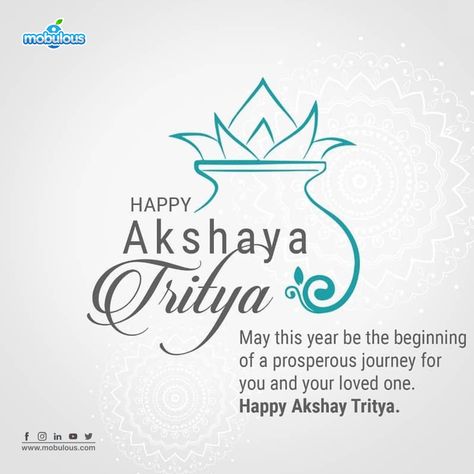 mobulous

HAPPY
Akshaya
Tritya

May this year be the beginning of a prosperous journey for you and your loved one.
Happy Akshay Tritya.

www.mobulous.com